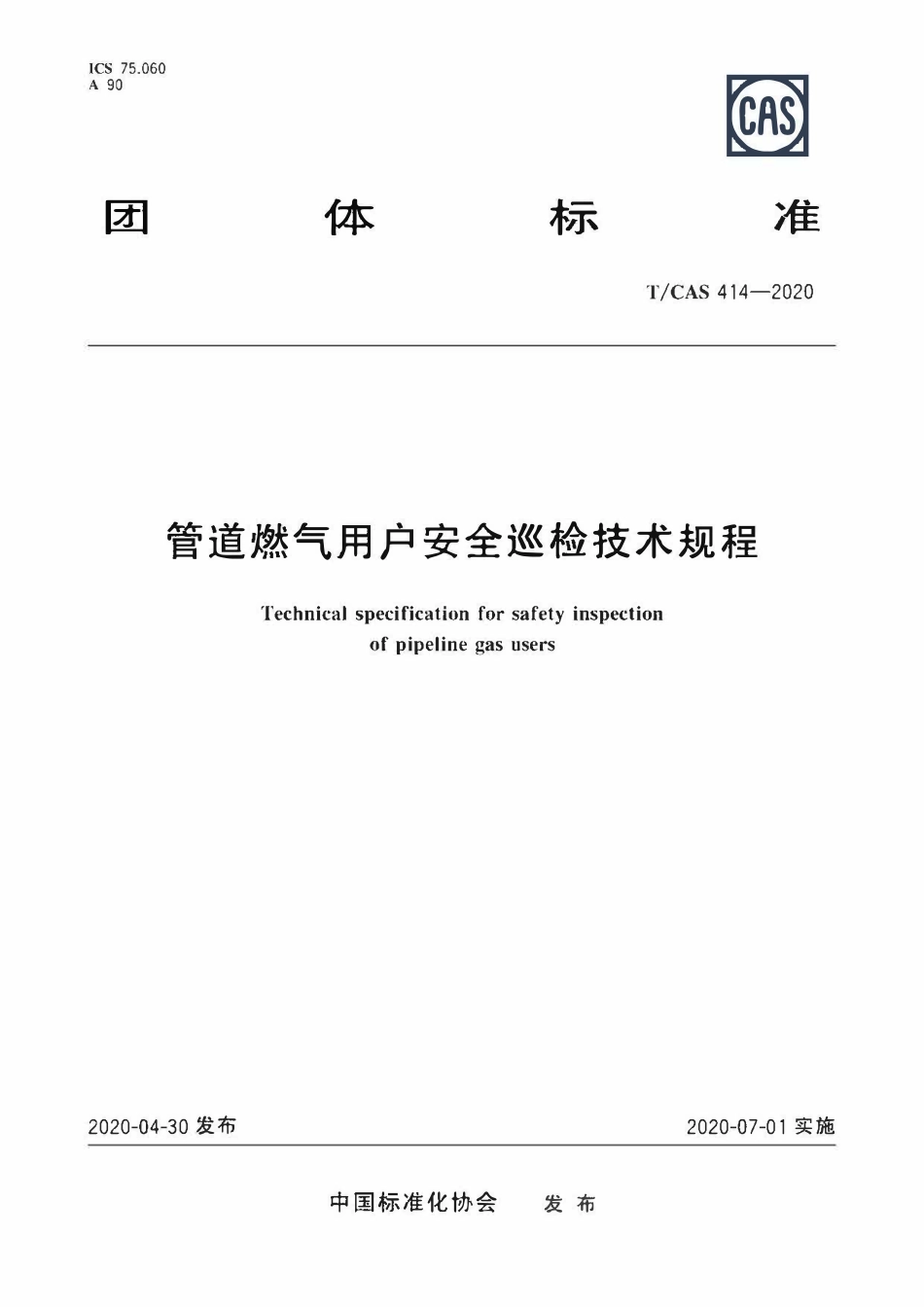 ICS 75.060
A 90

CAS

团 体 标 准

T/CAS 414—2020

管道燃气用户安全巡检技术规程

Technical specification for safety inspection of pipeline gas users

2020-04-30 发布

2020-07-01 实施

中国标准化协会 发 布